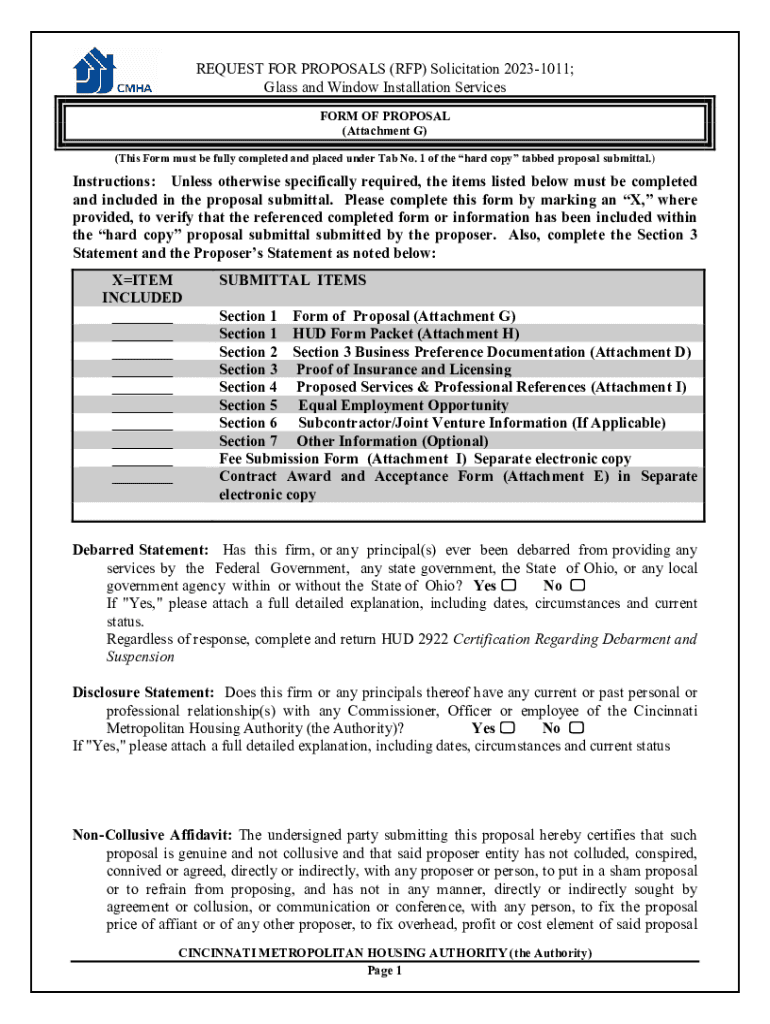 CMHA

REQUEST FOR PROPOSALS (RFP) Solicitation 2023-1011;
Glass and Window Installation Services

FORM OF PROPOSAL
(Attachment G)

(This Form must be fully completed and placed under Tab No. 1 of the "hard copy" tabbed proposal submittal.)

Instructions: Unless otherwise specifically required, the items listed below must be completed and included in the proposal submittal. Please complete this form by marking an "X," where provided, to verify that the referenced completed form or information has been included within the "hard copy" proposal submittal submitted by the proposer. Also, complete the Section 3 Statement and the Proposer's Statement as noted below:

| X=ITEM INCLUDED | SUBMITTAL ITEMS |
|---|---|
| ________ | Section 1 Form of Proposal (Attachment G) |
| ________ | Section 1 HUD Form Packet (Attachment H) |
| ________ | Section 2 Section 3 Business Preference Documentation (Attachment D) |
| ________ | Section 3 Proof of Insurance and Licensing |
| ________ | Section 4 Proposed Services & Professional References (Attachment I) |
| ________ | Section 5 Equal Employment Opportunity |
| ________ | Section 6 Subcontractor/Joint Venture Information (If Applicable) |
| ________ | Section 7 Other Information (Optional) |
| ________ | Fee Submission Form (Attachment I) Separate electronic copy |
| ________ | Contract Award and Acceptance Form (Attachment E) in Separate electronic copy |

Debarred Statement: Has this firm, or any principal(s) ever been debarred from providing any services by the Federal Government, any state government, the State of Ohio, or any local government agency within or without the State of Ohio? Yes ☐ No ☐
If "Yes," please attach a full detailed explanation, including dates, circumstances and current status.
Regardless of response, complete and return HUD 2922 Certification Regarding Debarment and Suspension

Disclosure Statement: Does this firm or any principals thereof have any current or past personal or professional relationship(s) with any Commissioner, Officer or employee of the Cincinnati Metropolitan Housing Authority (the Authority)? Yes ☐ No ☐
If "Yes," please attach a full detailed explanation, including dates, circumstances and current status

Non-Collusive Affidavit: The undersigned party submitting this proposal hereby certifies that such proposal is genuine and not collusive and that said proposer entity has not colluded, conspired, connived or agreed, directly or indirectly, with any proposer or person, to put in a sham proposal or to refrain from proposing, and has not in any manner, directly or indirectly sought by agreement or collusion, or communication or conference, with any person, to fix the proposal price of affiant or of any other proposer, to fix overhead, profit or cost element of said proposal

CINCINNATI METROPOLITAN HOUSING AUTHORITY (the Authority)
Page 1